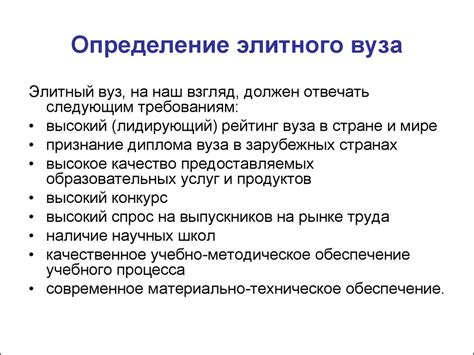 Определение элитного вуза

Элитный вуз, на наш взгляд, должен отвечать следующим требованиям:
• высокий (лидирующий) рейтинг вуза в стране и мире
• признание диплома вуза в зарубежных странах
• высокое качество предоставляемых образовательных услуг и продуктов
• высокий конкурс
• высокий спрос на выпускников на рынке труда
• наличие научных школ
• качественное учебно-методическое обеспечение учебного процесса
• современное материально-техническое обеспечение.